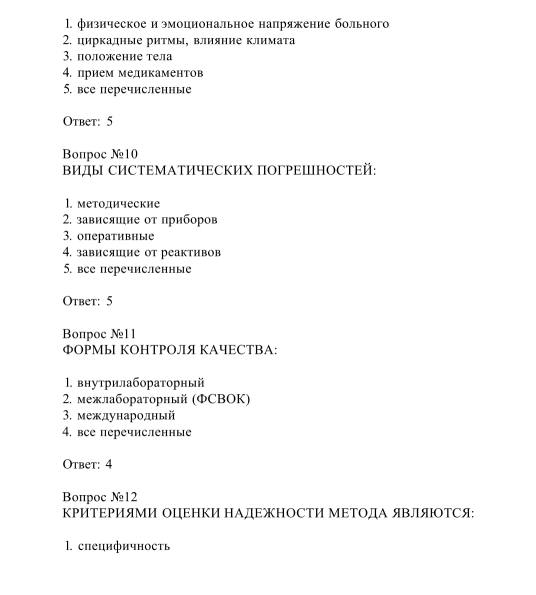 1. физическое и эмоциональное напряжение больного
2. циркадные ритмы, влияние климата
3. положение тела
4. прием медикаментов
5. все перечисленные

Ответ: 5

Вопрос №10
ВИДЫ СИСТЕМАТИЧЕСКИХ ПОГРЕШНОСТЕЙ:

1. методические
2. зависящие от приборов
3. оперативные
4. зависящие от реактивов
5. все перечисленные

Ответ: 5

Вопрос №11
ФОРМЫ КОНТРОЛЯ КАЧЕСТВА:

1. внутрилабораторный
2. межлабораторный (ФСВОК)
3. международный
4. все перечисленные

Ответ: 4

Вопрос №12
КРИТЕРИЯМИ ОЦЕНКИ НАДЕЖНОСТИ МЕТОДА ЯВЛЯЮТСЯ:

1. специфичность